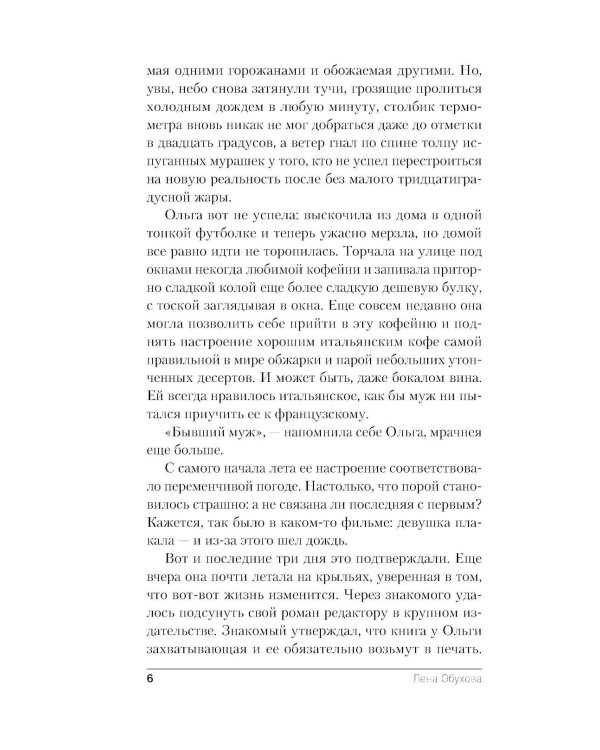 мая одними горожанами и обожаемая другими. Но, увы, небо снова затянули тучи, грозящие пролиться холодным дождем в любую минуту, столбик термометра вновь никак не мог добраться даже до отметки в двадцать градусов, а ветер гнал по спине толпу испуганных мурашек у того, кто не успел перестроиться на новую реальность после без малого тридцатиградусной жары.

Ольга вот не успела: выскочила из дома в одной тонкой футболке и теперь ужасно мерзла, но домой все равно идти не торопилась. Торчала на улице под окнами некогда любимой кофейни и запивала приторно сладкой колой еще более сладкую дешевую булку, с тоской заглядывая в окна. Еще совсем недавно она могла позволить себе прийти в эту кофейню и поднять настроение хорошим итальянским кофе самой правильной в мире обжарки и парой небольших утонченных десертов. И может быть, даже бокалом вина. Ей всегда нравилось итальянское, как бы муж ни пытался приучить ее к французскому.

«Бывший муж», — напомнила себе Ольга, мрачнея еще больше.

С самого начала лета ее настроение соответствовало переменчивой погоде. Настолько, что порой становилось страшно: а не связана ли последняя с первым? Кажется, так было в каком-то фильме: девушка плакала — и из-за этого шел дождь.

Вот и последние три дня это подтверждали. Еще вчера она почти летала на крыльях, уверенная в том, что вот-вот жизнь изменится. Через знакомого удалось подсунуть свой роман редактору в крупном издательстве. Знакомый утверждал, что книга у Ольги захватывающая и ее обязательно возьмут в печать.

6 Лена Обухова